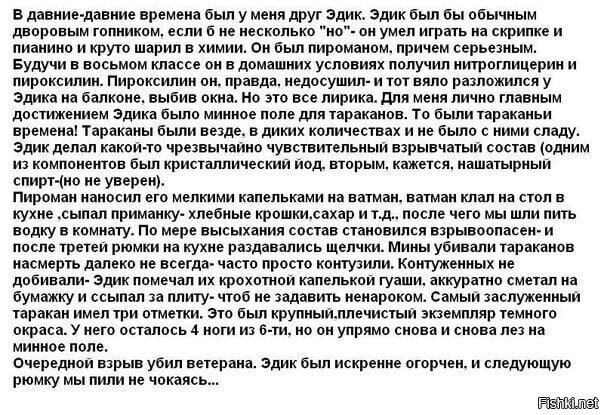 В давние-давние времена был у меня друг Эдик. Эдик был бы обычным дворовым гопником, если б не несколько "но"- он умел играть на скрипке и пианино и круто шарил в химии. Он был пироманом, причем серьезным. Будучи в восьмом классе он в домашних условиях получил нитроглицерин и пироксилин. Пироксилин он, правда, недосушил- и тот вяло разложился у Эдика на балконе, выбив окна. Но это все лирика. Для меня лично главным достижением Эдика было минное поле для тараканов. То были тараканьи времена! Тараканы были везде, в диких количествах и не было с ними сладу. Эдик делал какой-то чрезвычайно чувствительный взрывчатый состав (одним из компонентов был кристаллический йод, вторым, кажется, нашатырный спирт-(но не уверен).
Пироман наносил его мелкими капельками на ватман, ватман клал на стол в кухне ,сыпал приманку- хлебные крошки,сахар и т.д., после чего мы шли пить водку в комнату. По мере высыхания состав становился взрывоопасен- и после третей рюмки на кухне раздавались щелчки. Мины убивали тараканов насмерть далеко не всегда- часто просто контузили. Контуженных не добивали- Эдик помечал их крохотной капелькой гуаши, аккуратно сметал на бумажку и ссыпал за плиту- чтоб не задавить ненароком. Самый заслуженный таракан имел три отметки. Это был крупный,плечистый экземпляр темного окраса. У него осталось 4 ноги из 6-ти, но он упрямо снова и снова лез на минное поле.
Очередной взрыв убил ветерана. Эдик был искренне огорчен, и следующую рюмку мы пили не чокаясь...

Fishki.net